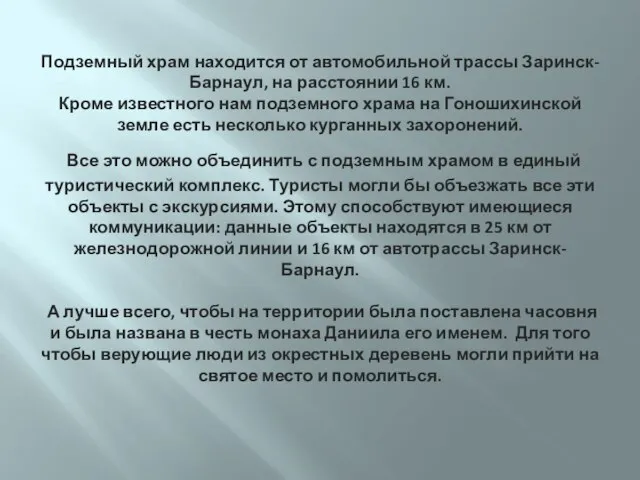 Подземный храм находится от автомобильной трассы Заринск-Барнаул, на расстоянии 16 км.
Кроме известного нам подземного храма на Гоношихинской земле есть несколько курганных захоронений.

Все это можно объединить с подземным храмом в единый туристический комплекс. Туристы могли бы объезжать все эти объекты с экскурсиями. Этому способствуют имеющиеся коммуникации: данные объекты находятся в 25 км от железнодорожной линии и 16 км от автотрассы Заринск-Барнаул.

А лучше всего, чтобы на территории была поставлена часовня и была названа в честь монаха Даниила его именем. Для того чтобы верующие люди из окрестных деревень могли прийти на святое место и помолиться.